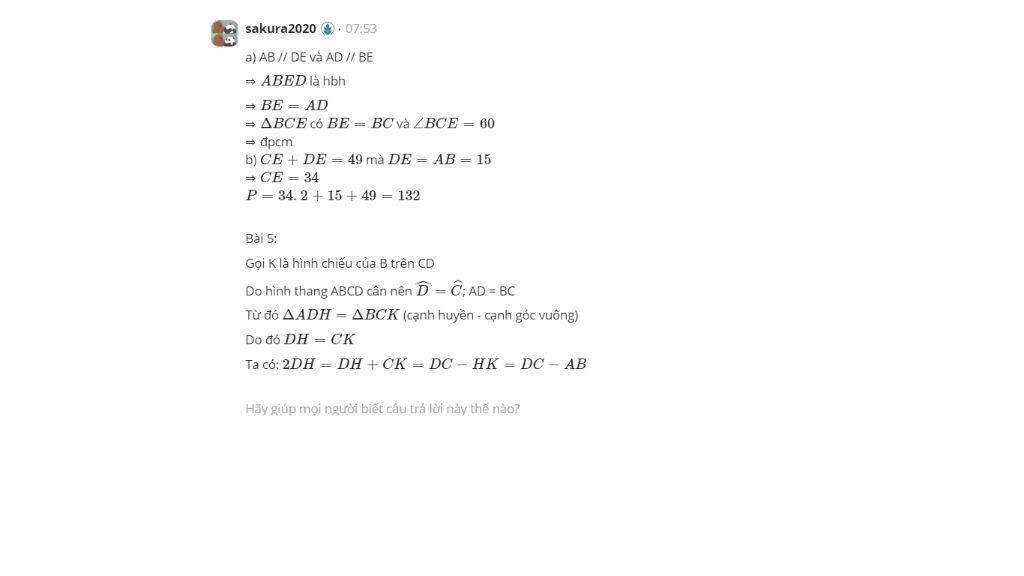 sakura2020 · 07:53

a) AB // DE và AD // BE

⇒ $ABED$ là hbh

⇒ $BE = AD$
⇒ $\Delta BCE$ có $BE = BC$ và $\angle BCE = 60$
⇒ đpcm
b) $CE + DE = 49$ mà $DE = AB = 15$
⇒ $CE = 34$
$P = 34.2 + 15 + 49 = 132$

Bài 5:

Gọi K là hình chiếu của B trên CD

Do hình thang ABCD cân nên $\widehat{D} = \widehat{C}$; AD = BC

Từ đó $\Delta ADH = \Delta BCK$ (cạnh huyền - cạnh góc vuông)

Do đó $DH = CK$

Ta có: $2DH = DH + CK = DC - HK = DC - AB$

Hãy giúp mọi người biết câu trả lời này thế nào?